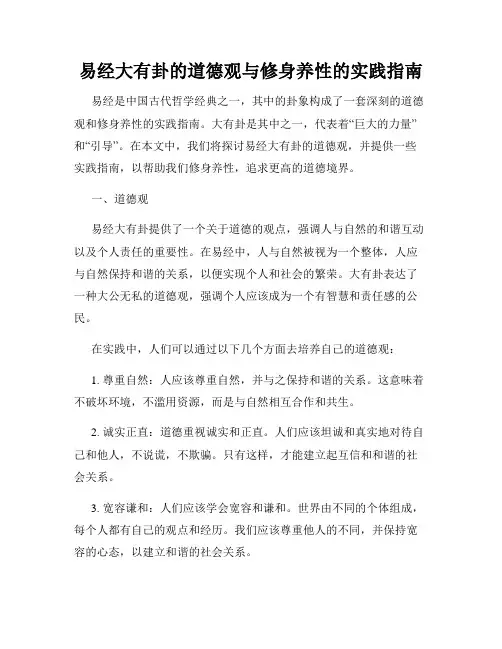 易经大有卦的道德观与修身养性的实践指南

易经是中国古代哲学经典之一，其中的卦象构成了一套深刻的道德观和修身养性的实践指南。大有卦是其中之一，代表着“巨大的力量”和“引导”。在本文中，我们将探讨易经大有卦的道德观，并提供一些实践指南，以帮助我们修身养性，追求更高的道德境界。

一、道德观

易经大有卦提供了一个关于道德的观点，强调人与自然的和谐互动以及个人责任的重要性。在易经中，人与自然被视为一个整体，人应与自然保持和谐的关系，以便实现个人和社会的繁荣。大有卦表达了一种大公无私的道德观，强调个人应该成为一个有智慧和责任感的公民。

在实践中，人们可以通过以下几个方面去培养自己的道德观：

1. 尊重自然：人应该尊重自然，并与之保持和谐的关系。这意味着不破坏环境，不滥用资源，而是与自然相互合作和共生。

2. 诚实正直：道德重视诚实和正直。人们应该坦诚和真实地对待自己和他人，不说谎，不欺骗。只有这样，才能建立起互信和和谐的社会关系。

3. 宽容谦和：人们应该学会宽容和谦和。世界由不同的个体组成，每个人都有自己的观点和经历。我们应该尊重他人的不同，并保持宽容的心态，以建立和谐的社会关系。